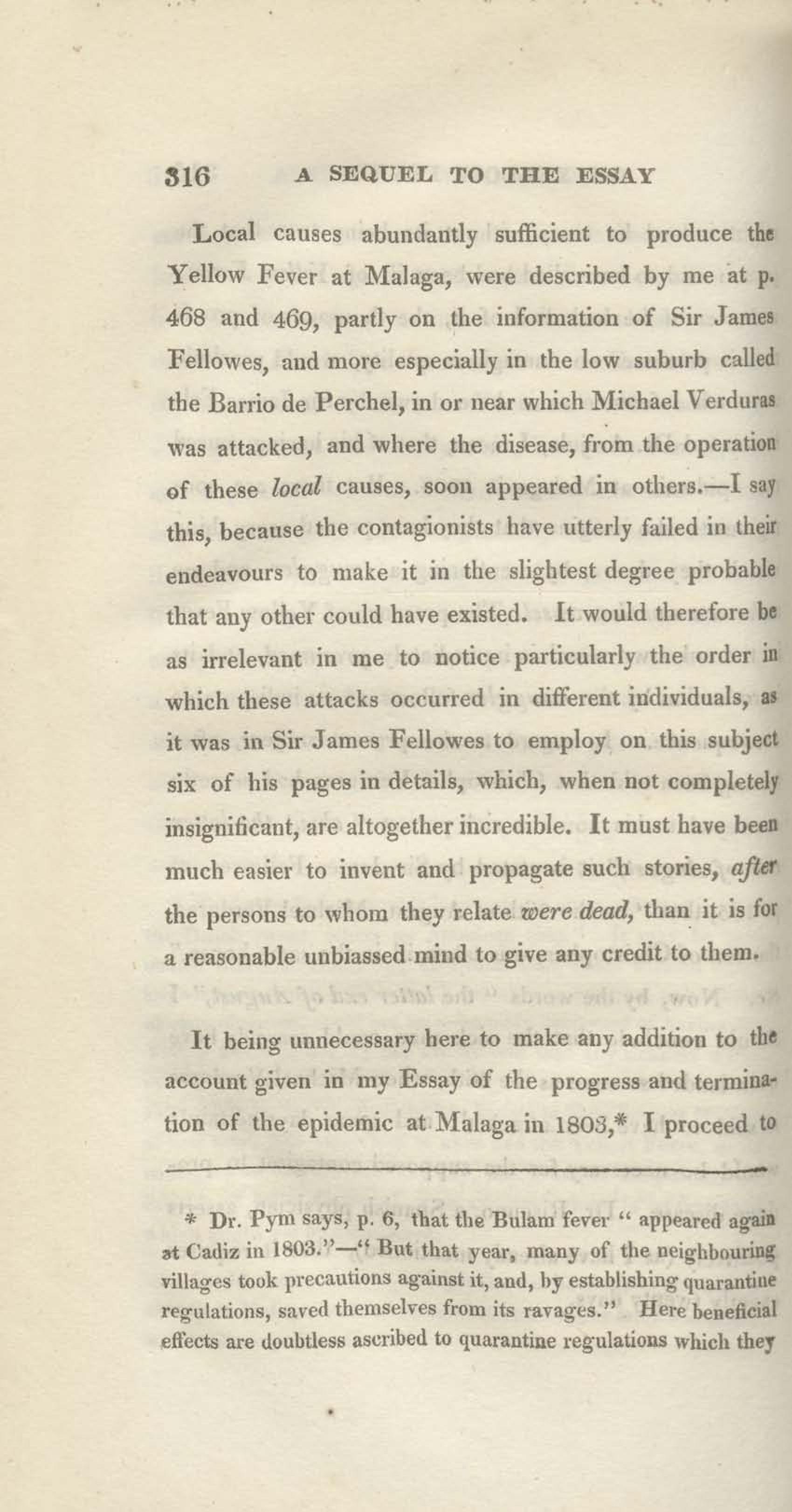 316 A SEQUEL TO THE ESSAY

Local causes abundantly sufficient to produce the Yellow Fever at Malaga, were described by me at p. 468 and 469, partly on the information of Sir James Fellowes, and more especially in the low suburb called the Barrio de Perchel, in or near which Michael Verduras was attacked, and where the disease, from the operation of these local causes, soon appeared in others.—I say this, because the contagionists have utterly failed in their endeavours to make it in the slightest degree probable that any other could have existed. It would therefore be as irrelevant in me to notice particularly the order in which these attacks occurred in different individuals, as it was in Sir James Fellowes to employ on this subject six of his pages in details, which, when not completely insignificant, are altogether incredible. It must have been much easier to invent and propagate such stories, after the persons to whom they relate were dead, than it is for a reasonable unbiassed mind to give any credit to them.

It being unnecessary here to make any addition to the account given in my Essay of the progress and termination of the epidemic at Malaga in 1803,* I proceed to

* Dr. Pym says, p. 6, that the Bulam fever "appeared again at Cadiz in 1803."—"But that year, many of the neighbouring villages took precautions against it, and, by establishing quarantine regulations, saved themselves from its ravages." Here beneficial effects are doubtless ascribed to quarantine regulations which they